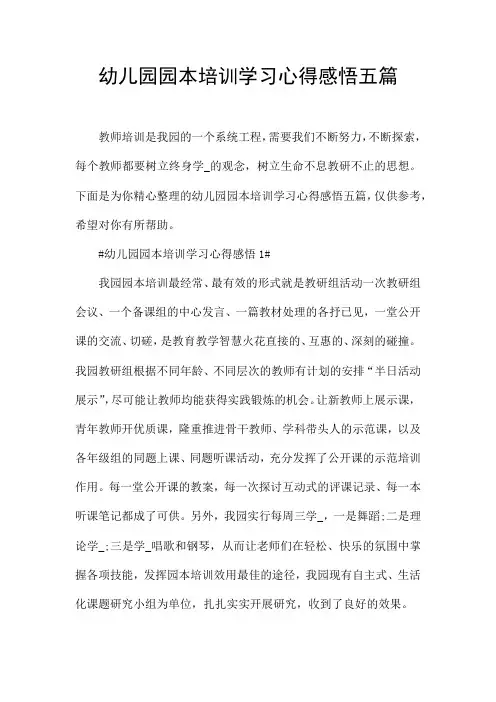 幼儿园园本培训学习心得感悟五篇

教师培训是我园的一个系统工程，需要我们不断努力，不断探索，每个教师都要树立终身学_的观念，树立生命不息教研不止的思想。下面是为你精心整理的幼儿园园本培训学习心得感悟五篇，仅供参考，希望对你有所帮助。

#幼儿园园本培训学习心得感悟 1#

我园园本培训最经常、最有效的形式就是教研组活动一次教研组会议、一个备课组的中心发言、一篇教材处理的各抒己见，一堂公开课的交流、切磋，是教育教学智慧火花直接的、互惠的、深刻的碰撞。我园教研组根据不同年龄、不同层次的教师有计划的安排“半日活动展示”，尽可能让教师均能获得实践锻炼的机会。让新教师上展示课，青年教师开优质课，隆重推进骨干教师、学科带头人的示范课，以及各年级组的同题上课、同题听课活动，充分发挥了公开课的示范培训作用。每一堂公开课的教案，每一次探讨互动式的评课记录、每一本听课笔记都成了可供。另外，我园实行每周三学_，一是舞蹈;二是理论学_;三是学_唱歌和钢琴，从而让老师们在轻松、快乐的氛围中掌握各项技能，发挥园本培训效用最佳的途径，我园现有自主式、生活化课题研究小组为单位，扎扎实实开展研究，收到了良好的效果。